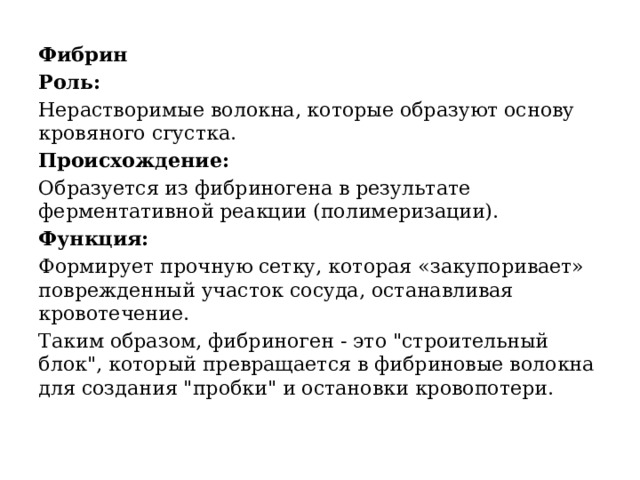 Фибрин

Роль:

Нерастворимые волокна, которые образуют основу кровяного сгустка.

Происхождение:

Образуется из фибриногена в результате ферментативной реакции (полимеризации).

Функция:

Формирует прочную сетку, которая «закупоривает» поврежденный участок сосуда, останавливая кровотечение.

Таким образом, фибриноген - это "строительный блок", который превращается в фибриновые волокна для создания "пробки" и остановки кровопотери.